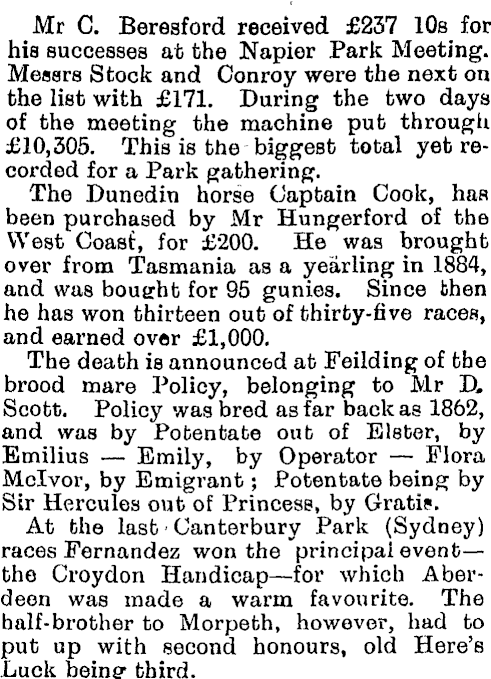 Mr C. Beresford received £237 10s for his successes at the Napier Park Meeting. Messrs Stock and Conroy were the next on the list with £171. During the two days of the meeting the machine put through £10,305. This is the biggest total yet recorded for a Park gathering.

The Dunedin horse Captain Cook, has been purchased by Mr Hungerford of the West Coast, for £200. He was brought over from Tasmania as a yearling in 1884, and was bought for 95 gunies. Since then he has won thirteen out of thirty-five races, and earned over £1,000.

The death is announced at Feilding of the brood mare Policy, belonging to Mr D. Scott. Policy was bred as far back as 1862, and was by Potentate out of Elster, by Emilius — Emily, by Operator — Flora McIvor, by Emigrant; Potentate being by Sir Hercules out of Princess, by Gratis.

At the last Canterbury Park (Sydney) races Fernandez won the principal event—the Croydon Handicap—for which Aberdeen was made a warm favourite. The half-brother to Morpeth, however, had to put up with second honours, old Here's Luck being third.